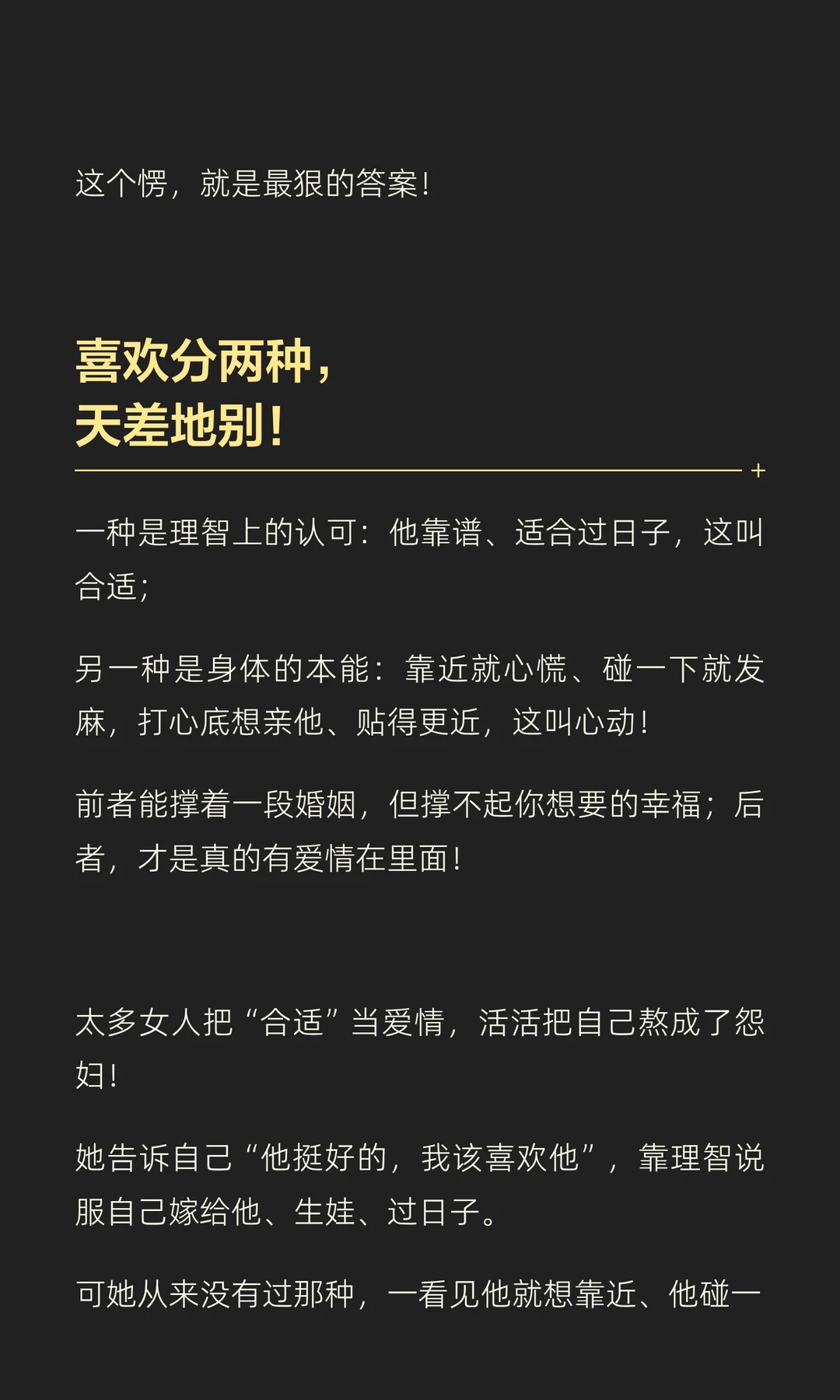 这个愣，就是最狠的答案！

喜欢分两种，
天差地别！

一种是理智上的认可：他靠谱、适合过日子，这叫合适；

另一种是身体的本能：靠近就心慌、碰一下就发麻，打心底想亲他、贴得更近，这叫心动！

前者能撑着一段婚姻，但撑不起你想要的幸福；后者，才是真的有爱情在里面！

太多女人把“合适”当爱情，活活把自己熬成了怨妇！

她告诉自己“他挺好的，我该喜欢他”，靠理智说服自己嫁给他、生娃、过日子。

可她从来没有过那种，一看见他就想靠近、他碰一